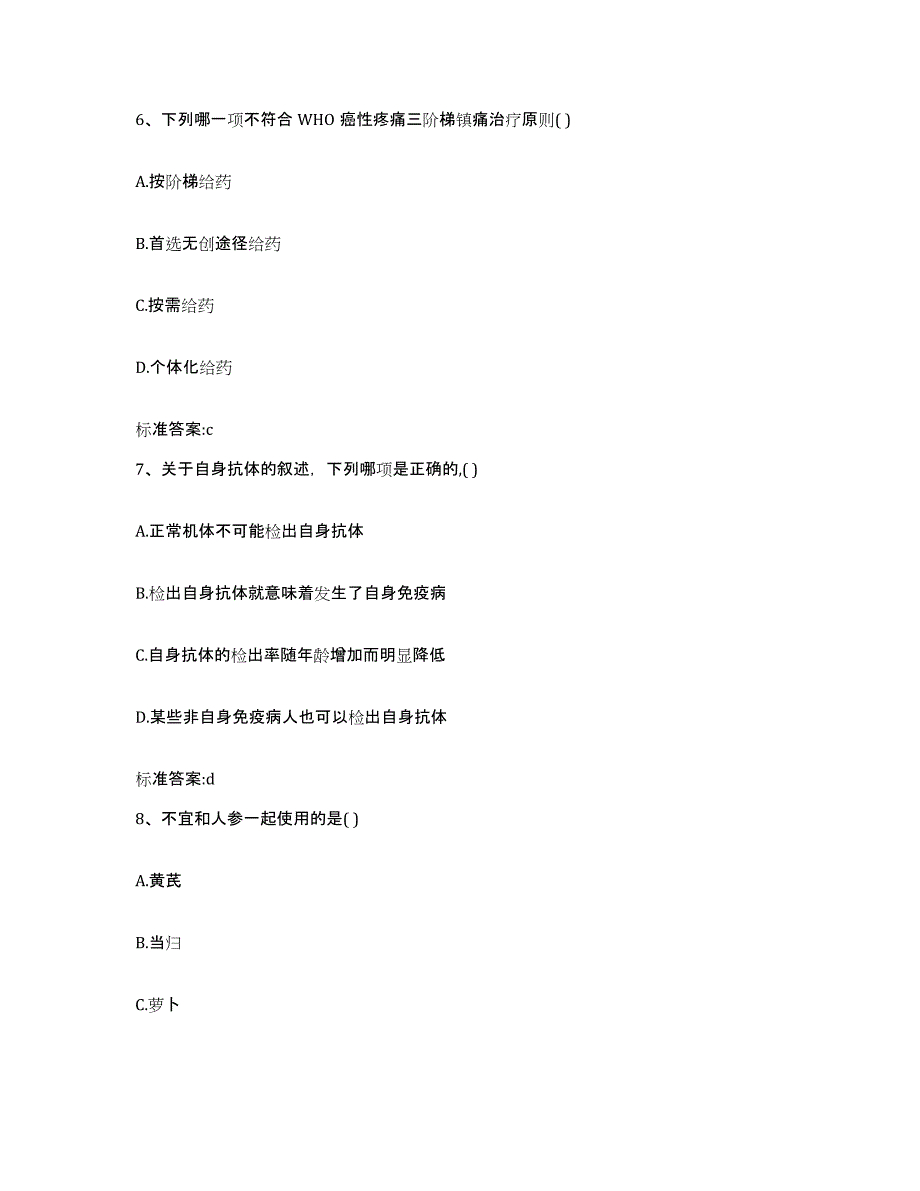 6、下列哪一项不符合 WHO 癌性疼痛三阶梯镇痛治疗原则( )

A.按阶梯给药

B.首选无创途径给药

C.按需给药

D.个体化给药

标准答案:c

7、关于自身抗体的叙述，下列哪项是正确的,( )

A.正常机体不可能检出自身抗体

B.检出自身抗体就意味着发生了自身免疫病

C.自身抗体的检出率随年龄增加而明显降低

D.某些非自身免疫病人也可以检出自身抗体

标准答案:d

8、不宜和人参一起使用的是( )

A.黄芪

B.当归

C.萝卜